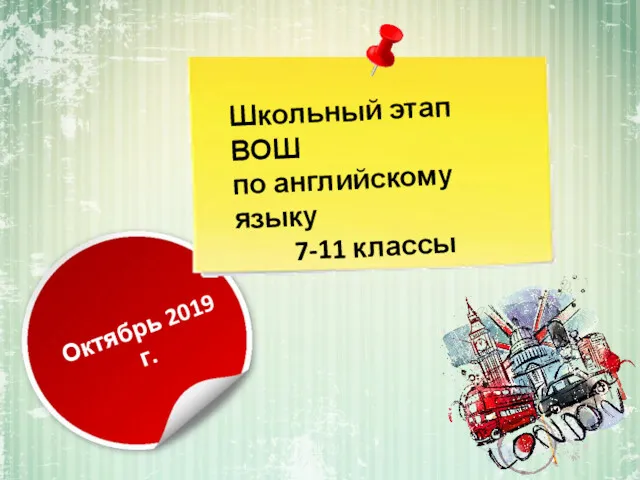 Школьный этап ВОШ по английскому языку
7-11 классы

Октябрь 2019 г.

LONDON